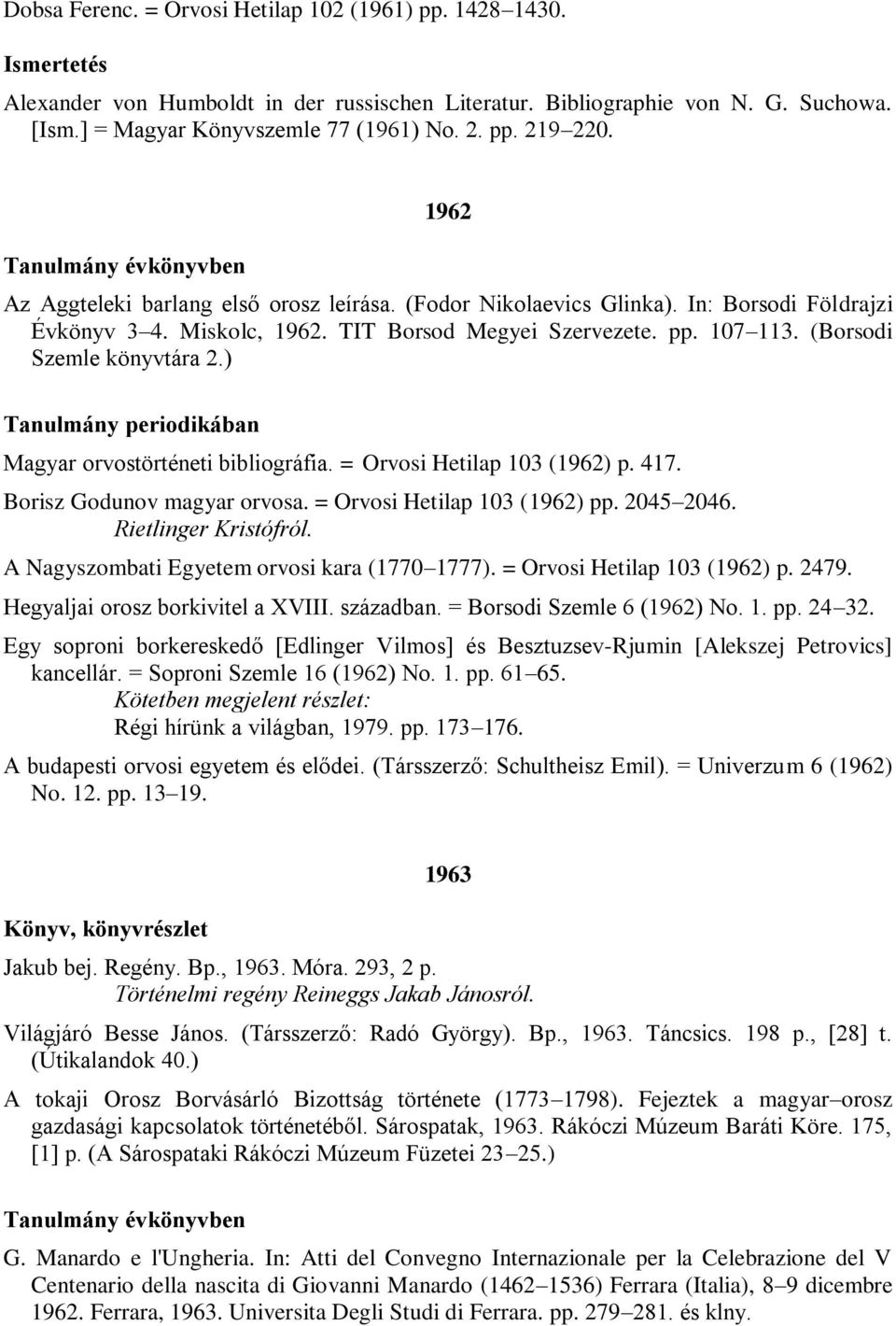 Dobsa Ferenc. = Orvosi Hetilap 102 (1961) pp. 1428–1430.

Ismertetés

Alexander von Humboldt in der russischen Literatur. Bibliographie von N. G. Suchowa. [Ism.] = Magyar Könyvszemle 77 (1961) No. 2. pp. 219–220.

1962

Tanulmány évkönyvben

Az Aggteleki barlang első orosz leírása. (Fodor Nikolaevics Glinka). In: Borsodi Földrajzi Évkönyv 3–4. Miskolc, 1962. TIT Borsod Megyei Szervezete. pp. 107–113. (Borsodi Szemle könyvtára 2.)

Tanulmány periodikában

Magyar orvostörténeti bibliográfia. = Orvosi Hetilap 103 (1962) p. 417.

Borisz Godunov magyar orvosa. = Orvosi Hetilap 103 (1962) pp. 2045–2046.
Rietlinger Kristófról.

A Nagyszombati Egyetem orvosi kara (1770–1777). = Orvosi Hetilap 103 (1962) p. 2479.

Hegyaljai orosz borkivitel a XVIII. században. = Borsodi Szemle 6 (1962) No. 1. pp. 24–32.

Egy soproni borkereskedő [Edlinger Vilmos] és Besztuzsev-Rjumin [Alekszej Petrovics] kancellár. = Soproni Szemle 16 (1962) No. 1. pp. 61–65.
Kötetben megjelent részlet:
Régi hírünk a világban, 1979. pp. 173–176.

A budapesti orvosi egyetem és elődei. (Társszerző: Schultheisz Emil). = Univerzum 6 (1962) No. 12. pp. 13–19.

1963

Könyv, könyvrészlet

Jakub bej. Regény. Bp., 1963. Móra. 293, 2 p.
Történelmi regény Reineggs Jakab Jánosról.

Világjáró Besse János. (Társszerző: Radó György). Bp., 1963. Táncsics. 198 p., [28] t. (Útikalandok 40.)

A tokaji Orosz Borvásárló Bizottság története (1773–1798). Fejeztek a magyar–orosz gazdasági kapcsolatok történetéből. Sárospatak, 1963. Rákóczi Múzeum Baráti Köre. 175, [1] p. (A Sárospataki Rákóczi Múzeum Füzetei 23–25.)

Tanulmány évkönyvben

G. Manardo e l'Ungheria. In: Atti del Convegno Internazionale per la Celebrazione del V Centenario della nascita di Giovanni Manardo (1462–1536) Ferrara (Italia), 8–9 dicembre 1962. Ferrara, 1963. Universita Degli Studi di Ferrara. pp. 279–281. és klny.